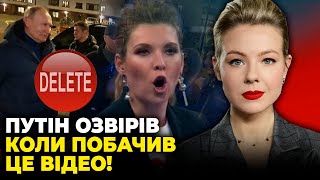 DELETE

ПУТІН ОЗВІРІВ
КОЛИ ПОБАЧИВ
ЦЕ ВІДЕО!